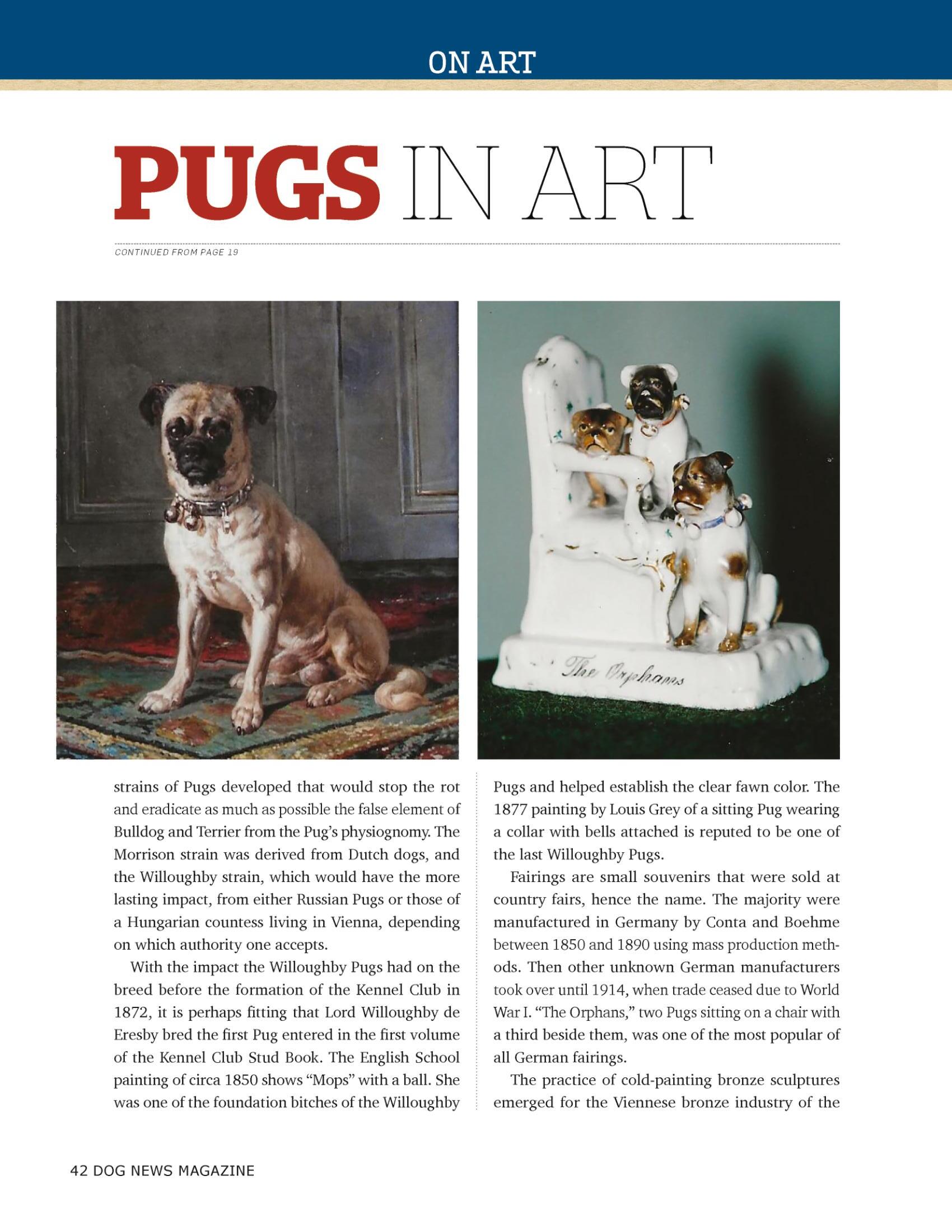 ON ART

PUGS IN ART

CONTINUED FROM PAGE 19

The Orphans

strains of Pugs developed that would stop the rot and eradicate as much as possible the false element of Bulldog and Terrier from the Pug's physiognomy. The Morrison strain was derived from Dutch dogs, and the Willoughby strain, which would have the more lasting impact, from either Russian Pugs or those of a Hungarian countess living in Vienna, depending on which authority one accepts.

With the impact the Willoughby Pugs had on the breed before the formation of the Kennel Club in 1872, it is perhaps fitting that Lord Willoughby de Eresby bred the first Pug entered in the first volume of the Kennel Club Stud Book. The English School painting of circa 1850 shows "Mops" with a ball. She was one of the foundation bitches of the Willoughby Pugs and helped establish the clear fawn color. The 1877 painting by Louis Grey of a sitting Pug wearing a collar with bells attached is reputed to be one of the last Willoughby Pugs.

Fairings are small souvenirs that were sold at country fairs, hence the name. The majority were manufactured in Germany by Conta and Boehme between 1850 and 1890 using mass production methods. Then other unknown German manufacturers took over until 1914, when trade ceased due to World War I. "The Orphans," two Pugs sitting on a chair with a third beside them, was one of the most popular of all German fairings.

The practice of cold-painting bronze sculptures emerged for the Viennese bronze industry of the

42 DOG NEWS MAGAZINE